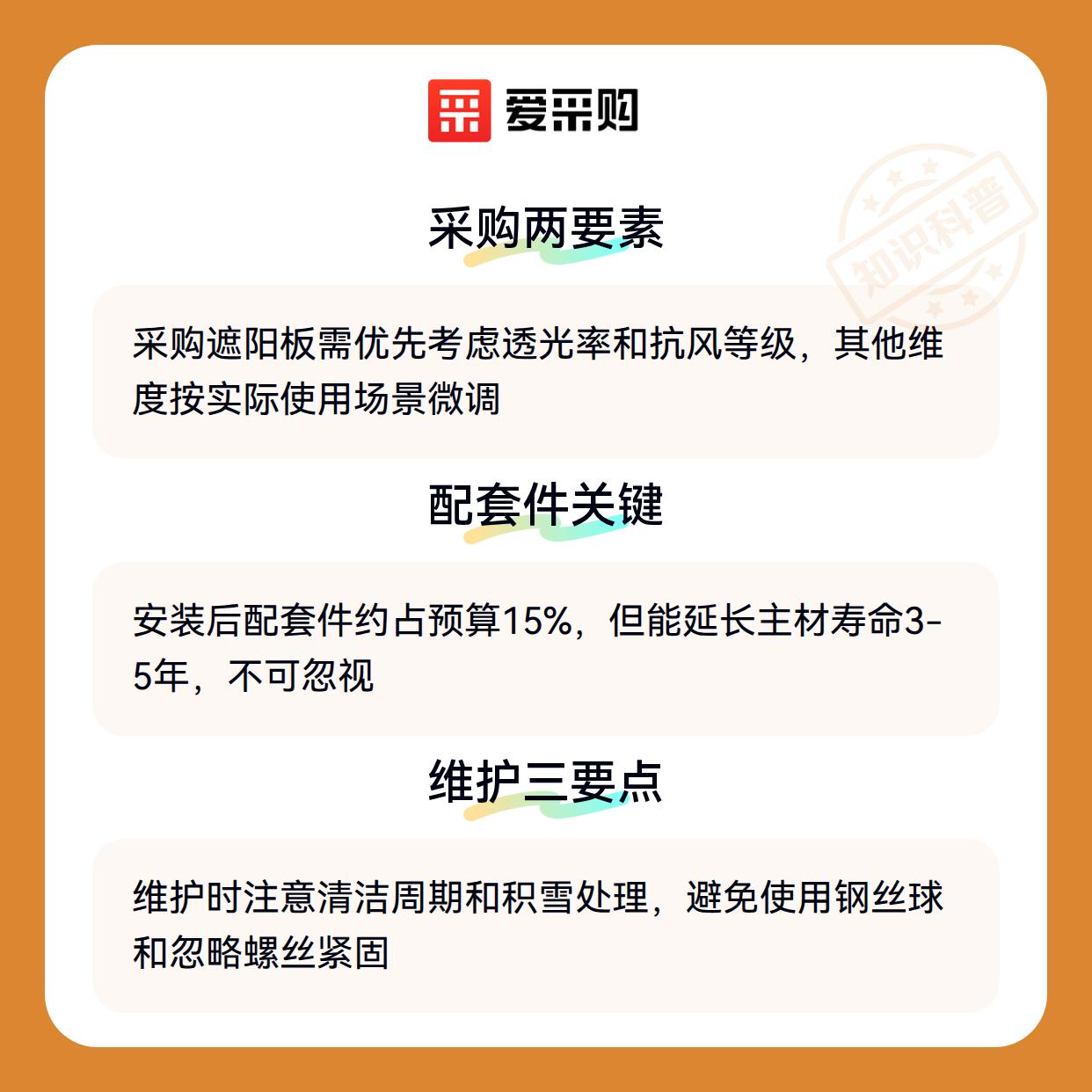 爱采购

采购两要素

采购遮阳板需优先考虑透光率和抗风等级，其他维度按实际使用场景微调

配套件关键

安装后配套件约占预算15%，但能延长主材寿命3-5年，不可忽视

维护三要点

维护时注意清洁周期和积雪处理，避免使用钢丝球和忽略螺丝紧固

知识科普